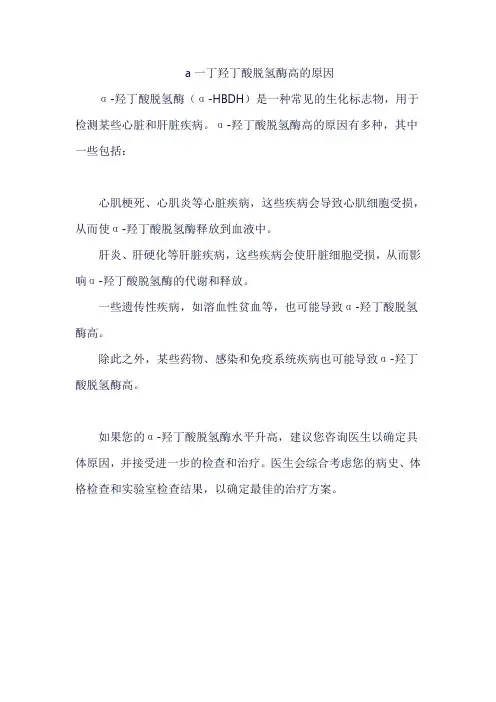 a 一丁羟丁酸脱氢酶高的原因

α-羟丁酸脱氢酶（α-HBDH）是一种常见的生化标志物，用于检测某些心脏和肝脏疾病。α-羟丁酸脱氢酶高的原因有多种，其中一些包括：

心肌梗死、心肌炎等心脏疾病，这些疾病会导致心肌细胞受损，从而使α-羟丁酸脱氢酶释放到血液中。

肝炎、肝硬化等肝脏疾病，这些疾病会使肝脏细胞受损，从而影响α-羟丁酸脱氢酶的代谢和释放。

一些遗传性疾病，如溶血性贫血等，也可能导致α-羟丁酸脱氢酶高。

除此之外，某些药物、感染和免疫系统疾病也可能导致α-羟丁酸脱氢酶高。

如果您的α-羟丁酸脱氢酶水平升高，建议您咨询医生以确定具体原因，并接受进一步的检查和治疗。医生会综合考虑您的病史、体格检查和实验室检查结果，以确定最佳的治疗方案。